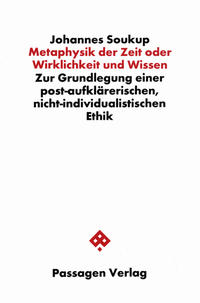 Johannes Soukup
Metaphysik der Zeit oder Wirklichkeit und Wissen
Zur Grundlegung einer post-aufklärerischen, nicht-individualistischen Ethik

Passagen Verlag